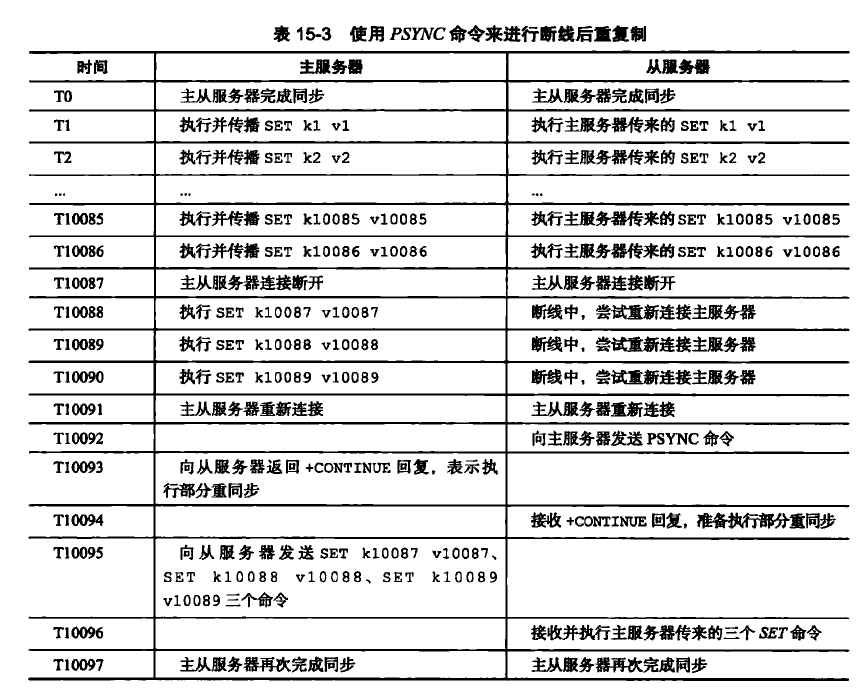 表 15-3 使用 PSYNC 命令来进行断线后重复制

| 时间 | 主服务器 | 从服务器 |
|---|---|---|
| T0 | 主从服务器完成同步 | 主从服务器完成同步 |
| T1 | 执行并传播 SET k1 v1 | 执行主服务器传来的 SET k1 v1 |
| T2 | 执行并传播 SET k2 v2 | 执行主服务器传来的 SET k2 v2 |
| ... | ... | ... |
| T10085 | 执行并传播 SET k10085 v10085 | 执行主服务器传来的 SET k10085 v10085 |
| T10086 | 执行并传播 SET k10086 v10086 | 执行主服务器传来的 SET k10086 v10086 |
| T10087 | 主从服务器连接断开 | 主从服务器连接断开 |
| T10088 | 执行 SET k10087 v10087 | 断线中，尝试重新连接主服务器 |
| T10089 | 执行 SET k10088 v10088 | 断线中，尝试重新连接主服务器 |
| T10090 | 执行 SET k10089 v10089 | 断线中，尝试重新连接主服务器 |
| T10091 | 主从服务器重新连接 | 主从服务器重新连接 |
| T10092 | | 向主服务器发送 PSYNC 命令 |
| T10093 | 向从服务器返回 +CONTINUE 回复，表示执行部分重同步 | |
| T10094 | | 接收 +CONTINUE 回复，准备执行部分重同步 |
| T10095 | 向从服务器发送 SET k10087 v10087、SET k10088 v10088、SET k10089 v10089 三个命令 | |
| T10096 | | 接收并执行主服务器传来的三个 SET 命令 |
| T10097 | 主从服务器再次完成同步 | 主从服务器再次完成同步 |